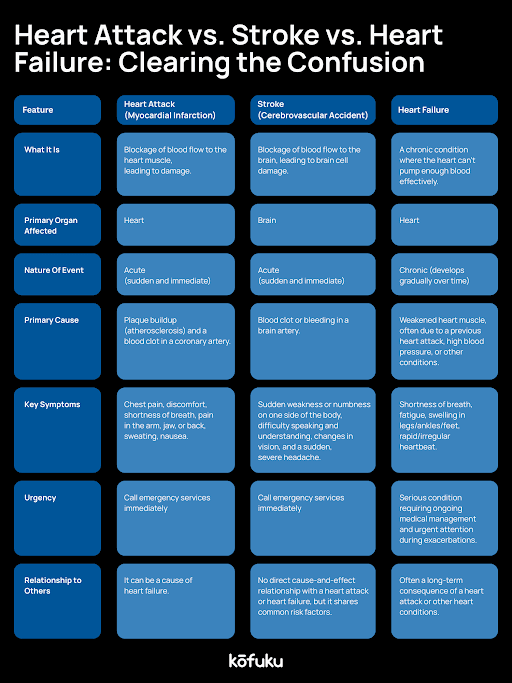 Heart Attack vs. Stroke vs. Heart Failure: Clearing the Confusion

| Feature | Heart Attack (Myocardial Infarction) | Stroke (Cerebrovascular Accident) | Heart Failure |
|---|---|---|---|
| What It Is | Blockage of blood flow to the heart muscle, leading to damage. | Blockage of blood flow to the brain, leading to brain cell damage. | A chronic condition where the heart can't pump enough blood effectively. |
| Primary Organ Affected | Heart | Brain | Heart |
| Nature Of Event | Acute (sudden and immediate) | Acute (sudden and immediate) | Chronic (develops gradually over time) |
| Primary Cause | Plaque buildup (atherosclerosis) and a blood clot in a coronary artery. | Blood clot or bleeding in a brain artery. | Weakened heart muscle, often due to a previous heart attack, high blood pressure, or other conditions. |
| Key Symptoms | Chest pain, discomfort, shortness of breath, pain in the arm, jaw, or back, sweating, nausea. | Sudden weakness or numbness on one side of the body, difficulty speaking and understanding, changes in vision, and a sudden, severe headache. | Shortness of breath, fatigue, swelling in legs/ankles/feet, rapid/irregular heartbeat. |
| Urgency | Call emergency services immediately | Call emergency services immediately | Serious condition requiring ongoing medical management and urgent attention during exacerbations. |
| Relationship to Others | It can be a cause of heart failure. | No direct cause-and-effect relationship with a heart attack or heart failure, but it shares common risk factors. | Often a long-term consequence of a heart attack or other heart conditions. |

kōfuku